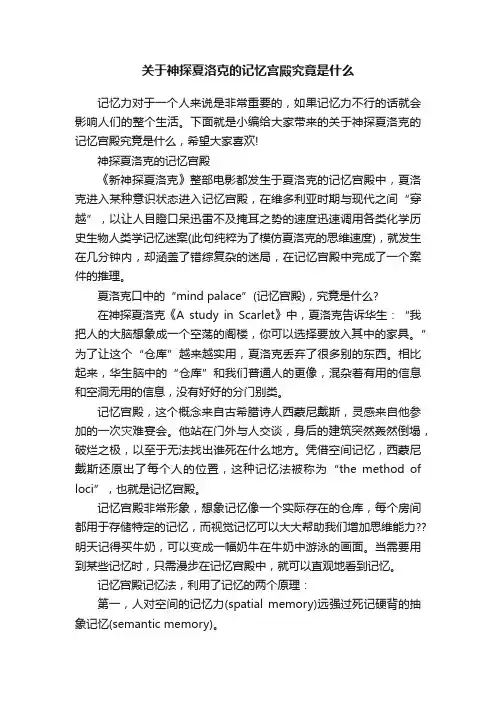 关于神探夏洛克的记忆宫殿究竟是什么

记忆力对于一个人来说是非常重要的，如果记忆力不行的话就会影响人们的整个生活。下面就是小编给大家带来的关于神探夏洛克的记忆宫殿究竟是什么，希望大家喜欢!

神探夏洛克的记忆宫殿

《新神探夏洛克》整部电影都发生于夏洛克的记忆宫殿中，夏洛克进入某种意识状态进入记忆宫殿，在维多利亚时期与现代之间“穿越”，以让人目瞪口呆迅雷不及掩耳之势的速度迅速调用各类化学历史生物人类学记忆迷案(此句纯粹为了模仿夏洛克的思维速度)，就发生在几分钟内，却涵盖了错综复杂的迷局，在记忆宫殿中完成了一个案件的推理。

夏洛克口中的“mind palace”(记忆宫殿)，究竟是什么?

在神探夏洛克《A study in Scarlet》中，夏洛克告诉华生：“我把人的大脑想象成一个空荡的阁楼，你可以选择要放入其中的家具。”为了让这个“仓库”越来越实用，夏洛克丢弃了很多别的东西。相比起来，华生脑中的“仓库”和我们普通人的更像，混杂着有用的信息和空洞无用的信息，没有好好的分门别类。

记忆宫殿，这个概念来自古希腊诗人西蒙尼戴斯，灵感来自他参加的一次灾难宴会。他站在门外与人交谈，身后的建筑突然轰然倒塌，破烂之极，以至于无法找出谁死在什么地方。凭借空间记忆，西蒙尼戴斯还原出了每个人的位置，这种记忆法被称为“the method of loci”，也就是记忆宫殿。

记忆宫殿非常形象，想象记忆像一个实际存在的仓库，每个房间都用于存储特定的记忆，而视觉记忆可以大大帮助我们增加思维能力??明天记得买牛奶，可以变成一幅奶牛在牛奶中游泳的画面。当需要用到某些记忆时，只需漫步在记忆宫殿中，就可以直观地看到记忆。

记忆宫殿记忆法，利用了记忆的两个原理：

第一，人对空间的记忆力(spatial memory)远强过死记硬背的抽象记忆(semantic memory)。